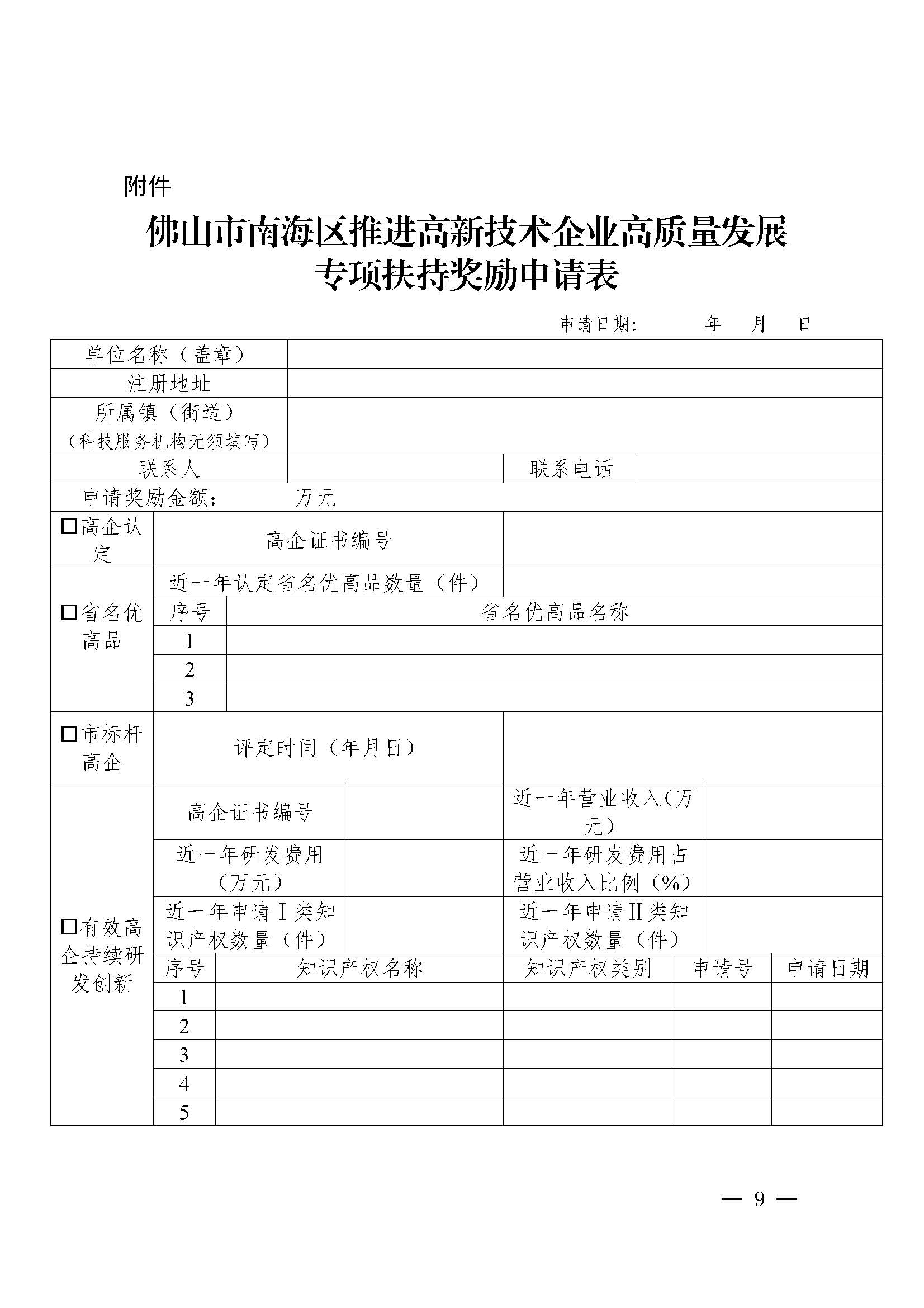 附件

佛山市南海区推进高新技术企业高质量发展专项扶持奖励申请表

申请日期：　年　月　日

| 单位名称（盖章） | | | | | |
|---|---|---|---|---|---|
| 注册地址 | | | | | |
| 所属镇（街道）（科技服务机构无须填写） | | | | | |
| 联系人 | | | 联系电话 | | |
| 申请奖励金额：　万元 | | | | | |
| □高企认定 | 高企证书编号 | | | | |
| □省名优高品 | 近一年认定省名优高品数量（件） | | | | |
| | 序号 | 省名优高品名称 | | | |
| | 1 | | | | |
| | 2 | | | | |
| | 3 | | | | |
| □市标杆高企 | 评定时间（年月日） | | | | |
| □有效高企持续研发创新 | 高企证书编号 | | 近一年营业收入（万元） | | |
| | 近一年研发费用（万元） | | 近一年研发费用占营业收入比例（%） | | |
| | 近一年申请Ⅰ类知识产权数量（件） | | 近一年申请Ⅱ类知识产权数量（件） | | |
| | 序号 | 知识产权名称 | 知识产权类别 | 申请号 | 申请日期 |
| | 1 | | | | |
| | 2 | | | | |
| | 3 | | | | |
| | 4 | | | | |
| | 5 | | | | |

— 9 —